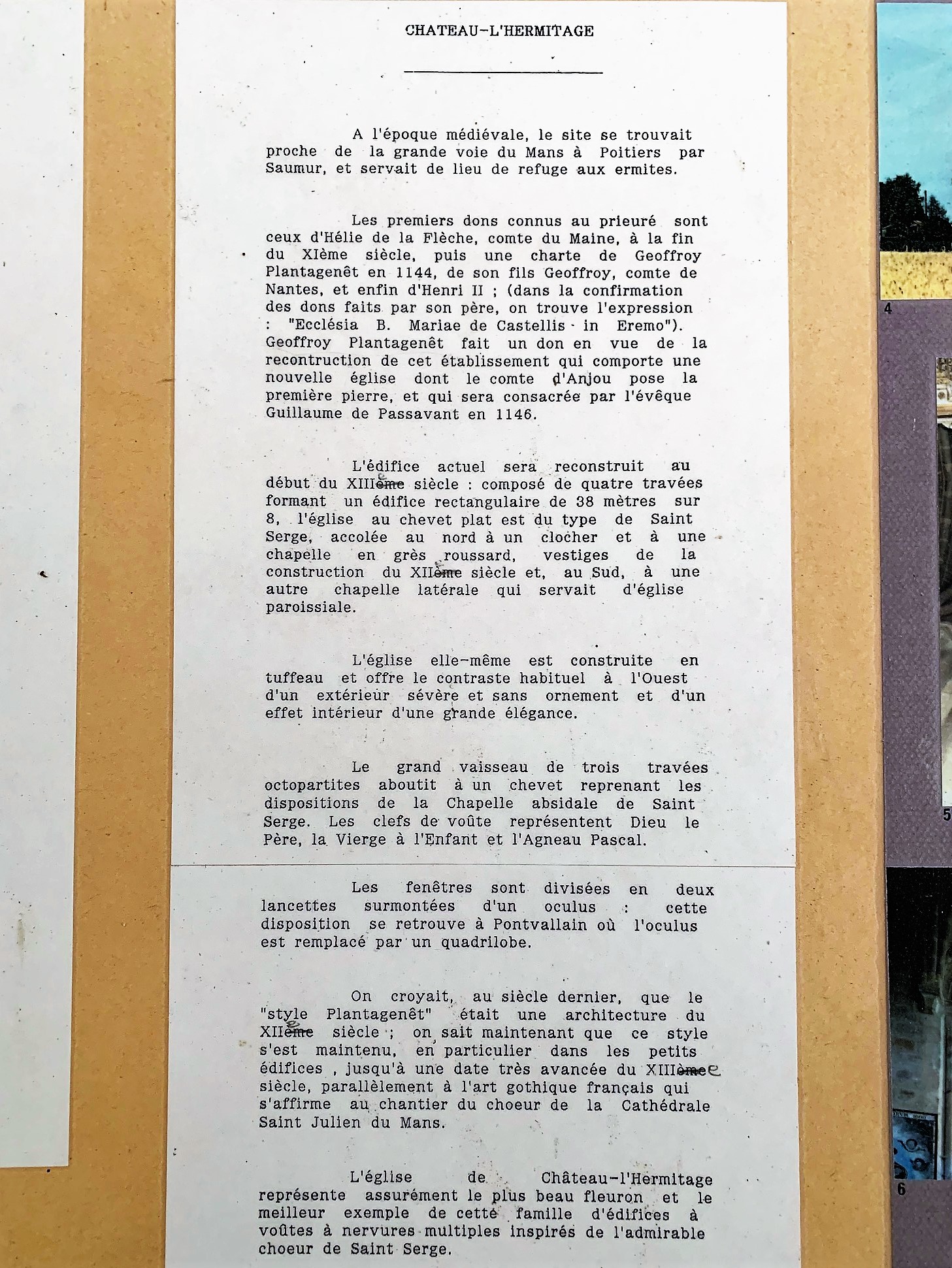 CHATEAU-L'HERMITAGE

A l'époque médiévale, le site se trouvait proche de la grande voie du Mans à Poitiers par Saumur, et servait de lieu de refuge aux ermites.

Les premiers dons connus au prieuré sont ceux d'Hélie de la Flèche, comte du Maine, à la fin du XIème siècle, puis une charte de Geoffroy Plantagenêt en 1144, de son fils Geoffroy, comte de Nantes, et enfin d'Henri II ; (dans la confirmation des dons faits par son père, on trouve l'expression : "Ecclésia B. Mariae de Castellis in Eremo"). Geoffroy Plantagenêt fait un don en vue de la recontruction de cet établissement qui comporte une nouvelle église dont le comte d'Anjou pose la première pierre, et qui sera consacrée par l'évêque Guillaume de Passavant en 1146.

L'édifice actuel sera reconstruit au début du XIIIème siècle : composé de quatre travées formant un édifice rectangulaire de 38 mètres sur 8, l'église au chevet plat est du type de Saint Serge, accolée au nord à un clocher et à une chapelle en grès roussard, vestiges de la construction du XIIème siècle et, au Sud, à une autre chapelle latérale qui servait d'église paroissiale.

L'église elle-même est construite en tuffeau et offre le contraste habituel à l'Ouest d'un extérieur sévère et sans ornement et d'un effet intérieur d'une grande élégance.

Le grand vaisseau de trois travées octopartites aboutit à un chevet reprenant les dispositions de la Chapelle absidale de Saint Serge. Les clefs de voûte représentent Dieu le Père, la Vierge à l'Enfant et l'Agneau Pascal.

Les fenêtres sont divisées en deux lancettes surmontées d'un oculus : cette disposition se retrouve à Pontvallain où l'oculus est remplacé par un quadrilobe.

On croyait, au siècle dernier, que le "style Plantagenêt" était une architecture du XIIème siècle ; on sait maintenant que ce style s'est maintenu, en particulier dans les petits édifices , jusqu'à une date très avancée du XIIIème siècle, parallèlement à l'art gothique français qui s'affirme au chantier du choeur de la Cathédrale Saint Julien du Mans.

L'église de Château-l'Hermitage représente assurément le plus beau fleuron et le meilleur exemple de cette famille d'édifices à voûtes à nervures multiples inspirés de l'admirable choeur de Saint Serge.

4

5

6